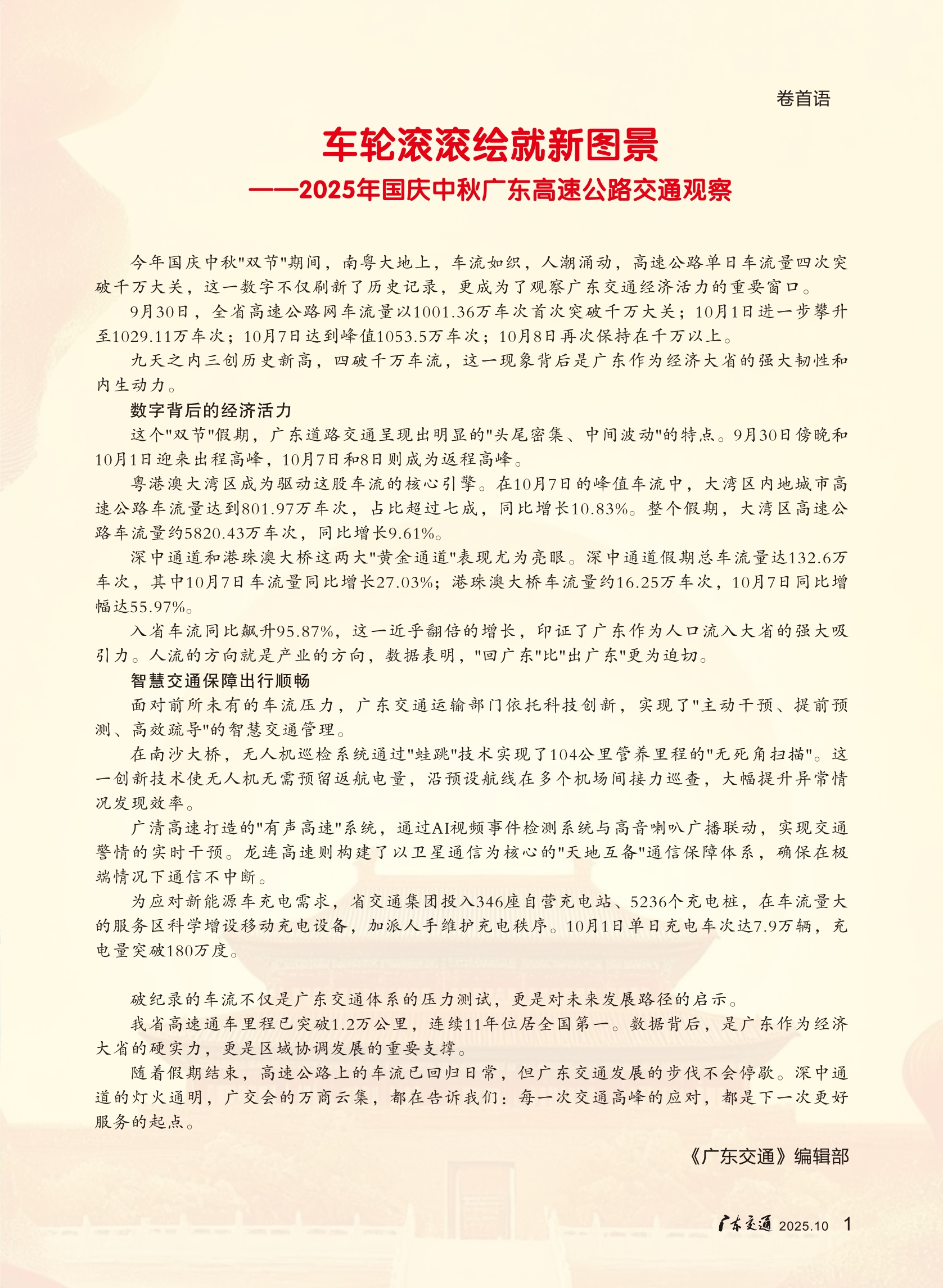 卷首语

车轮滚滚绘就新图景
——2025年国庆中秋广东高速公路交通观察

今年国庆中秋"双节"期间，南粤大地上，车流如织，人潮涌动，高速公路单日车流量四次突破千万大关，这一数字不仅刷新了历史记录，更成为了观察广东交通经济活力的重要窗口。

9月30日，全省高速公路网车流量以1001.36万车次首次突破千万大关；10月1日进一步攀升至1029.11万车次；10月7日达到峰值1053.5万车次；10月8日再次保持在千万以上。

九天之内三创历史新高，四破千万车流，这一现象背后是广东作为经济大省的强大韧性和内生动力。

数字背后的经济活力

这个"双节"假期，广东道路交通呈现出明显的"头尾密集、中间波动"的特点。9月30日傍晚和10月1日迎来出程高峰，10月7日和8日则成为返程高峰。

粤港澳大湾区成为驱动这股车流的核心引擎。在10月7日的峰值车流中，大湾区内地城市高速公路车流量达到801.97万车次，占比超过七成，同比增长10.83%。整个假期，大湾区高速公路车流量约5820.43万车次，同比增长9.61%。

深中通道和港珠澳大桥这两大"黄金通道"表现尤为亮眼。深中通道假期总车流量达132.6万车次，其中10月7日车流量同比增长27.03%；港珠澳大桥车流量约16.25万车次，10月7日同比增幅达55.97%。

入省车流同比飙升95.87%，这一近乎翻倍的增长，印证了广东作为人口流入大省的强大吸引力。人流的方向就是产业的方向，数据表明，"回广东"比"出广东"更为迫切。

智慧交通保障出行顺畅

面对前所未有的车流压力，广东交通运输部门依托科技创新，实现了"主动干预、提前预测、高效疏导"的智慧交通管理。

在南沙大桥，无人机巡检系统通过"蛙跳"技术实现了104公里管养里程的"无死角扫描"。这一创新技术使无人机无需预留返航电量，沿预设航线在多个机场间接力巡查，大幅提升异常情况发现效率。

广清高速打造的"有声高速"系统，通过AI视频事件检测系统与高音喇叭广播联动，实现交通警情的实时干预。龙连高速则构建了以卫星通信为核心的"天地互备"通信保障体系，确保在极端情况下通信不中断。

为应对新能源车充电需求，省交通集团投入346座自营充电站、5236个充电桩，在车流量大的服务区科学增设移动充电设备，加派人手维护充电秩序。10月1日单日充电车次达7.9万辆，充电量突破180万度。

破纪录的车流不仅是广东交通体系的压力测试，更是对未来发展路径的启示。

我省高速通车里程已突破1.2万公里，连续11年位居全国第一。数据背后，是广东作为经济大省的硬实力，更是区域协调发展的重要支撑。

随着假期结束，高速公路上的车流已回归日常，但广东交通发展的步伐不会停歇。深中通道的灯火通明，广交会的万商云集，都在告诉我们：每一次交通高峰的应对，都是下一次更好服务的起点。

《广东交通》编辑部

广东交通 2025.10 1